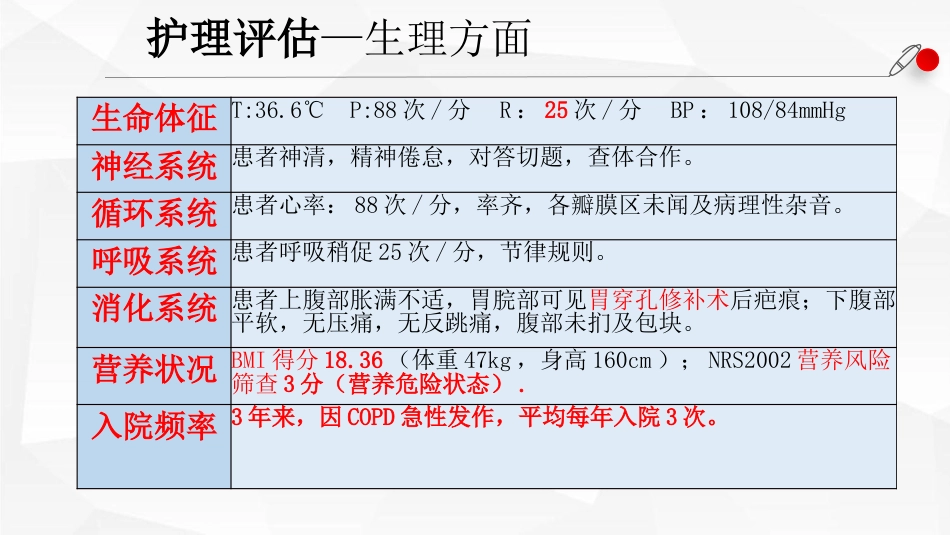 护理评估—生理方面

| 生命体征 | T:36.6℃ P:88次/分 R：25次/分 BP：108/84mmHg |
|---|---|
| 神经系统 | 患者神清，精神倦怠，对答切题，查体合作。 |
| 循环系统 | 患者心率：88次/分，率齐，各瓣膜区未闻及病理性杂音。 |
| 呼吸系统 | 患者呼吸稍促25次/分，节律规则。 |
| 消化系统 | 患者上腹部胀满不适，胃脘部可见胃穿孔修补术后疤痕；下腹部平软，无压痛，无反跳痛，腹部未扪及包块。 |
| 营养状况 | BMI得分18.36（体重47kg，身高160cm）；NRS2002营养风险筛查3分（营养危险状态）. |
| 入院频率 | 3年来，因COPD急性发作，平均每年入院3次。 |